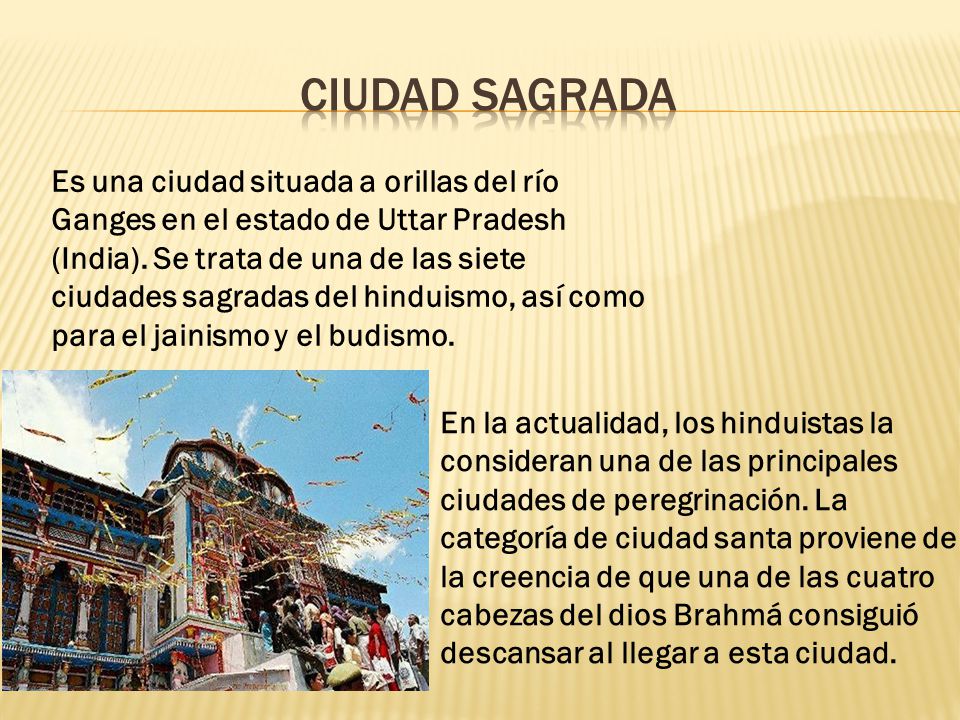 CIUDAD SAGRADA

Es una ciudad situada a orillas del río Ganges en el estado de Uttar Pradesh (India). Se trata de una de las siete ciudades sagradas del hinduismo, así como para el jainismo y el budismo.

En la actualidad, los hinduistas la consideran una de las principales ciudades de peregrinación. La categoría de ciudad santa proviene de la creencia de que una de las cuatro cabezas del dios Brahmá consiguió descansar al llegar a esta ciudad.